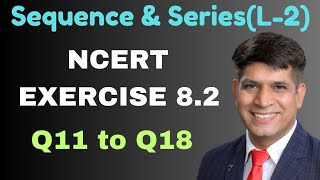 Sequence & Series(L-2)

NCERT
EXERCISE 8.2

Q11 to Q18